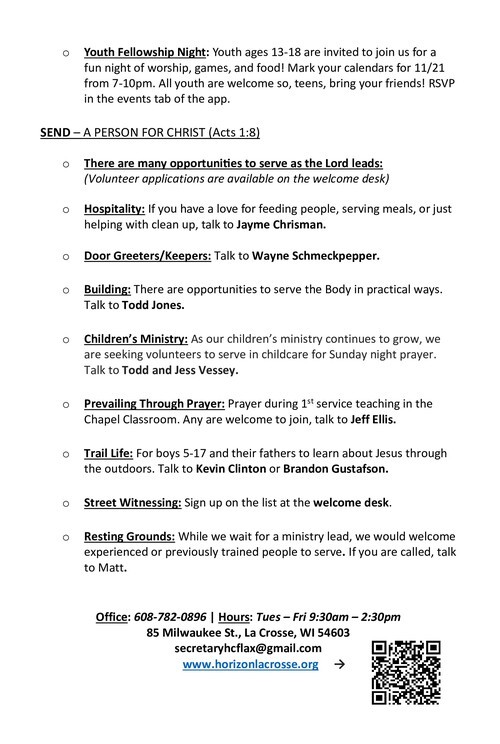 o Youth Fellowship Night: Youth ages 13-18 are invited to join us for a fun night of worship, games, and food! Mark your calendars for 11/21 from 7-10pm. All youth are welcome so, teens, bring your friends! RSVP in the events tab of the app.

SEND – A PERSON FOR CHRIST (Acts 1:8)

o There are many opportunities to serve as the Lord leads: (Volunteer applications are available on the welcome desk)

o Hospitality: If you have a love for feeding people, serving meals, or just helping with clean up, talk to Jayme Chrisman.

o Door Greeters/Keepers: Talk to Wayne Schmeckpepper.

o Building: There are opportunities to serve the Body in practical ways. Talk to Todd Jones.

o Children's Ministry: As our children's ministry continues to grow, we are seeking volunteers to serve in childcare for Sunday night prayer. Talk to Todd and Jess Vessey.

o Prevailing Through Prayer: Prayer during $1^{st}$ service teaching in the Chapel Classroom. Any are welcome to join, talk to Jeff Ellis.

o Trail Life: For boys 5-17 and their fathers to learn about Jesus through the outdoors. Talk to Kevin Clinton or Brandon Gustafson.

o Street Witnessing: Sign up on the list at the welcome desk.

o Resting Grounds: While we wait for a ministry lead, we would welcome experienced or previously trained people to serve. If you are called, talk to Matt.

Office: 608-782-0896 | Hours: Tues – Fri 9:30am – 2:30pm
85 Milwaukee St., La Crosse, WI 54603
secretaryhcflax@gmail.com
www.horizonlacrosse.org →